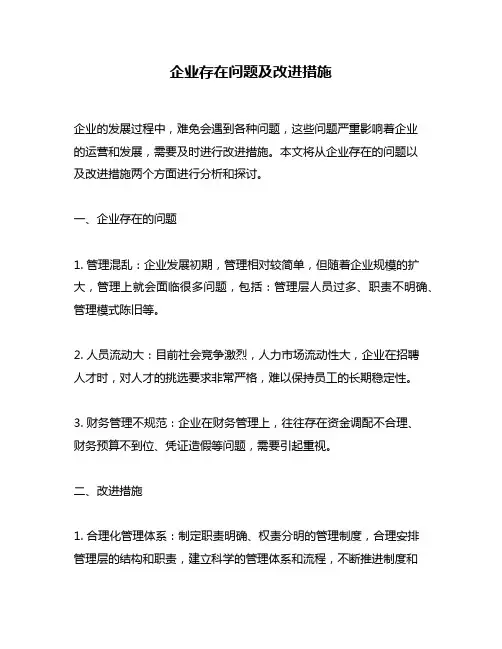 企业存在问题及改进措施

企业的发展过程中，难免会遇到各种问题，这些问题严重影响着企业的运营和发展，需要及时进行改进措施。本文将从企业存在的问题以及改进措施两个方面进行分析和探讨。

一、企业存在的问题

1. 管理混乱：企业发展初期，管理相对较简单，但随着企业规模的扩大，管理上就会面临很多问题，包括：管理层人员过多、职责不明确、管理模式陈旧等。

2. 人员流动大：目前社会竞争激烈，人力市场流动性大，企业在招聘人才时，对人才的挑选要求非常严格，难以保持员工的长期稳定性。

3. 财务管理不规范：企业在财务管理上，往往存在资金调配不合理、财务预算不到位、凭证造假等问题，需要引起重视。

二、改进措施

1. 合理化管理体系：制定职责明确、权责分明的管理制度，合理安排管理层的结构和职责，建立科学的管理体系和流程，不断推进制度和